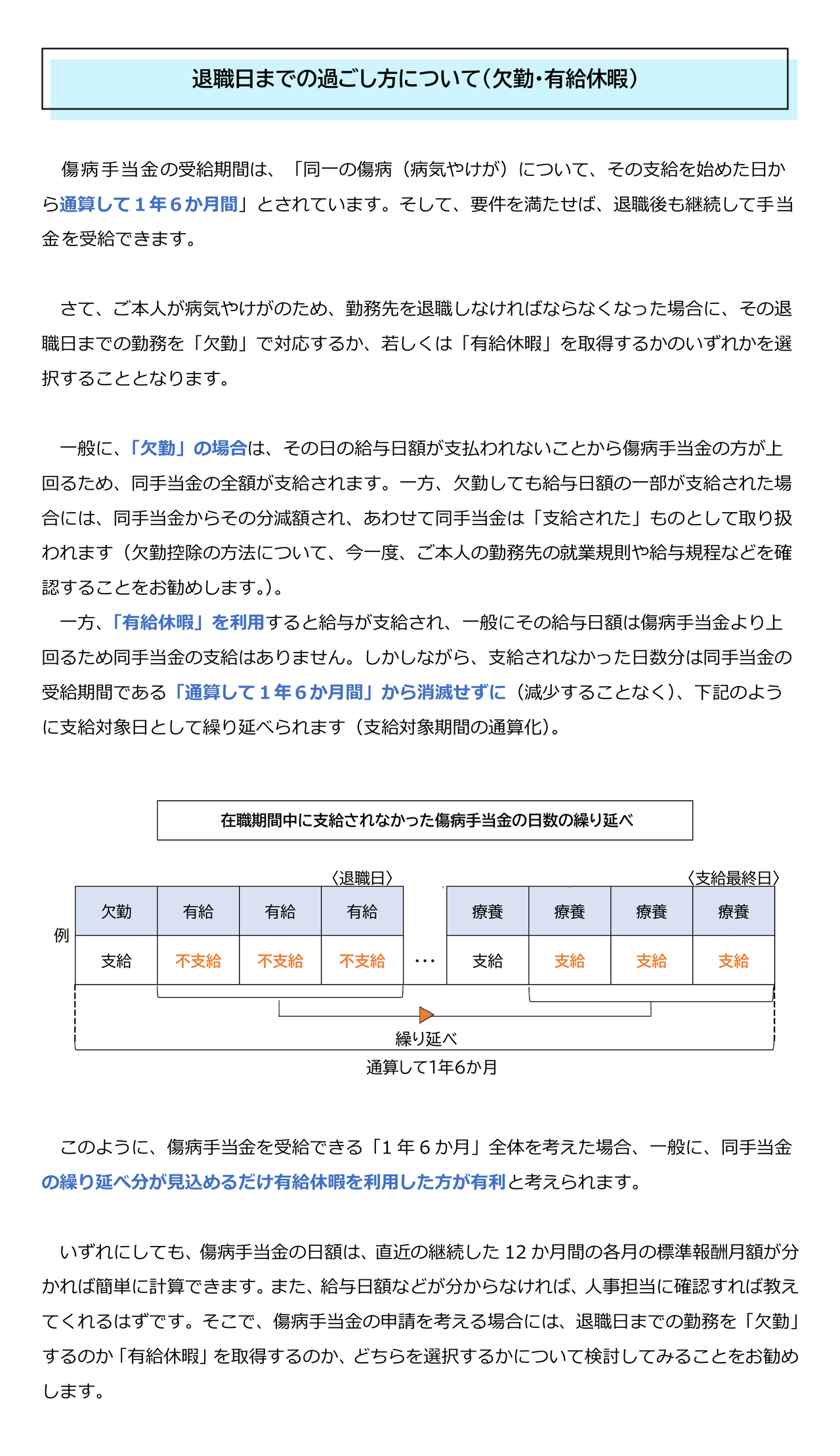 退職日までの過ごし方について(欠勤・有給休暇)

傷病手当金の受給期間は、「同一の傷病（病気やけが）について、その支給を始めた日から通算して１年６か月間」とされています。そして、要件を満たせば、退職後も継続して手当金を受給できます。

さて、ご本人が病気やけがのため、勤務先を退職しなければならなくなった場合に、その退職日までの勤務を「欠勤」で対応するか、若しくは「有給休暇」を取得するかのいずれかを選択することとなります。

一般に、「欠勤」の場合は、その日の給与日額が支払われないことから傷病手当金の方が上回るため、同手当金の全額が支給されます。一方、欠勤しても給与日額の一部が支給された場合には、同手当金からその分減額され、あわせて同手当金は「支給された」ものとして取り扱われます（欠勤控除の方法について、今一度、ご本人の勤務先の就業規則や給与規程などを確認することをお勧めします。）。
一方、「有給休暇」を利用すると給与が支給され、一般にその給与日額は傷病手当金より上回るため同手当金の支給はありません。しかしながら、支給されなかった日数分は同手当金の受給期間である「通算して１年６か月間」から消滅せずに（減少することなく）、下記のように支給対象日として繰り延べられます（支給対象期間の通算化）。

在職期間中に支給されなかった傷病手当金の日数の繰り延べ

〈退職日〉 〈支給最終日〉

例
| 欠勤 | 有給 | 有給 | 有給 | | 療養 | 療養 | 療養 | 療養 |
|---|---|---|---|---|---|---|---|---|
| 支給 | 不支給 | 不支給 | 不支給 | … | 支給 | 支給 | 支給 | 支給 |

繰り延べ
通算して1年6か月

このように、傷病手当金を受給できる「1 年 6 か月」全体を考えた場合、一般に、同手当金の繰り延べ分が見込めるだけ有給休暇を利用した方が有利と考えられます。

いずれにしても、傷病手当金の日額は、直近の継続した 12 か月間の各月の標準報酬月額が分かれば簡単に計算できます。また、給与日額などが分からなければ、人事担当に確認すれば教えてくれるはずです。そこで、傷病手当金の申請を考える場合には、退職日までの勤務を「欠勤」するのか「有給休暇」を取得するのか、どちらを選択するかについて検討してみることをお勧めします。